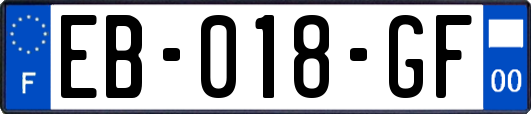 F

EB-018-GF

00